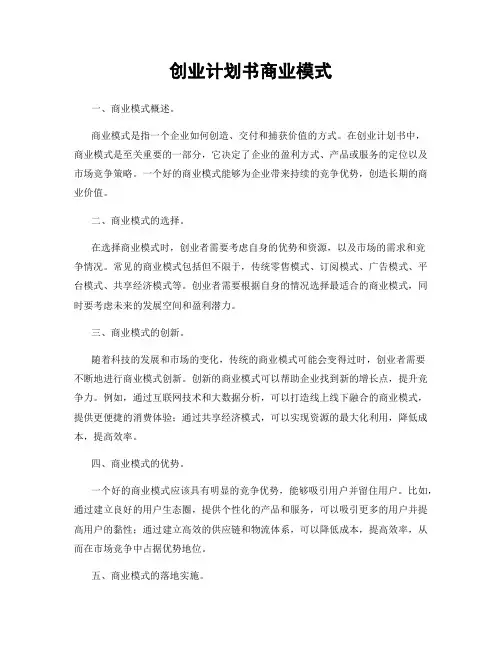 创业计划书商业模式

一、商业模式概述。

商业模式是指一个企业如何创造、交付和捕获价值的方式。在创业计划书中，商业模式是至关重要的一部分，它决定了企业的盈利方式、产品或服务的定位以及市场竞争策略。一个好的商业模式能够为企业带来持续的竞争优势，创造长期的商业价值。

二、商业模式的选择。

在选择商业模式时，创业者需要考虑自身的优势和资源，以及市场的需求和竞争情况。常见的商业模式包括但不限于，传统零售模式、订阅模式、广告模式、平台模式、共享经济模式等。创业者需要根据自身的情况选择最适合的商业模式，同时要考虑未来的发展空间和盈利潜力。

三、商业模式的创新。

随着科技的发展和市场的变化，传统的商业模式可能会变得过时，创业者需要不断地进行商业模式创新。创新的商业模式可以帮助企业找到新的增长点，提升竞争力。例如，通过互联网技术和大数据分析，可以打造线上线下融合的商业模式，提供更便捷的消费体验；通过共享经济模式，可以实现资源的最大化利用，降低成本，提高效率。

四、商业模式的优势。

一个好的商业模式应该具有明显的竞争优势，能够吸引用户并留住用户。比如，通过建立良好的用户生态圈，提供个性化的产品和服务，可以吸引更多的用户并提高用户的黏性；通过建立高效的供应链和物流体系，可以降低成本，提高效率，从而在市场竞争中占据优势地位。

五、商业模式的落地实施。